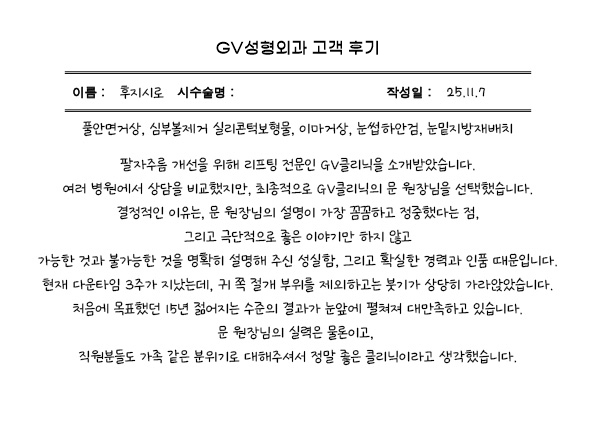 GV성형외과 고객 후기

이름 : 후지시로 시수술명 : 작성일 : 25.11.7

풀안면거상, 심부볼제거 실리콘턱보형물, 이마거상, 눈썹하안검, 눈밑지방재배치

팔자주름 개선을 위해 리프팅 전문인 GV클리닉을 소개받았습니다.
여러 병원에서 상담을 비교했지만, 최종적으로 GV클리닉의 문 원장님을 선택했습니다.
결정적인 이유는, 문 원장님의 설명이 가장 꼼꼼하고 정중했다는 점,
그리고 극단적으로 좋은 이야기만 하지 않고
가능한 것과 불가능한 것을 명확히 설명해 주신 성실함, 그리고 확실한 경력과 인품 때문입니다.
현재 다운타임 3주가 지났는데, 귀 쪽 절개 부위를 제외하고는 붓기가 상당히 가라앉았습니다.
처음에 목표했던 15년 젊어지는 수준의 결과가 눈앞에 펼쳐져 대만족하고 있습니다.
문 원장님의 실력은 물론이고,
직원분들도 가족 같은 분위기로 대해주셔서 정말 좋은 클리닉이라고 생각했습니다.